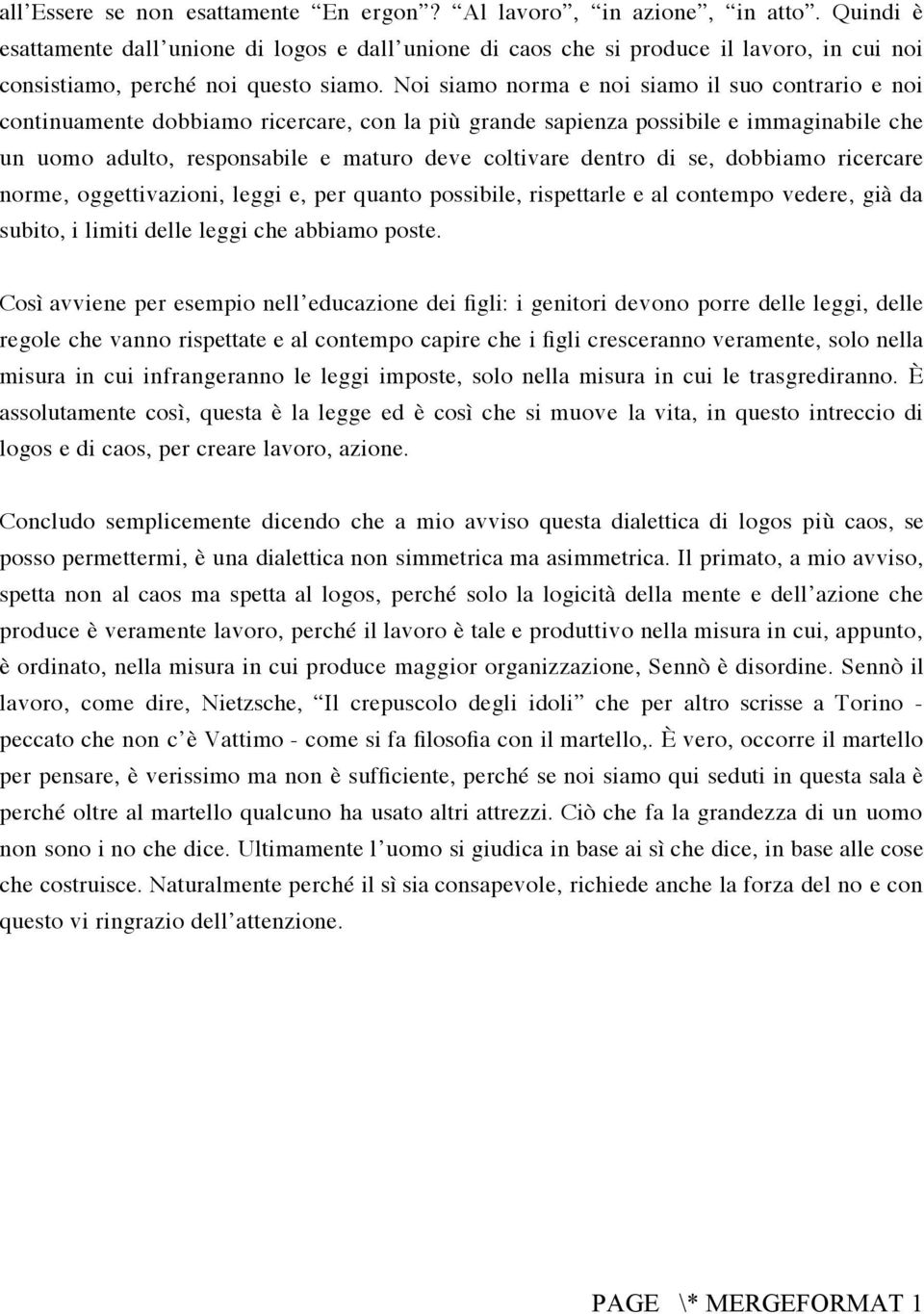 all’Essere se non esattamente “En ergon”? “Al lavoro”, “in azione”, “in atto”. Quindi è esattamente dall’unione di logos e dall’unione di caos che si produce il lavoro, in cui noi consistiamo, perché noi questo siamo. Noi siamo norma e noi siamo il suo contrario e noi continuamente dobbiamo ricercare, con la più grande sapienza possibile e immaginabile che un uomo adulto, responsabile e maturo deve coltivare dentro di se, dobbiamo ricercare norme, oggettivazioni, leggi e, per quanto possibile, rispettarle e al contempo vedere, già da subito, i limiti delle leggi che abbiamo poste.

Così avviene per esempio nell’educazione dei figli: i genitori devono porre delle leggi, delle regole che vanno rispettate e al contempo capire che i figli cresceranno veramente, solo nella misura in cui infrangeranno le leggi imposte, solo nella misura in cui le trasgrediranno. È assolutamente così, questa è la legge ed è così che si muove la vita, in questo intreccio di logos e di caos, per creare lavoro, azione.

Concludo semplicemente dicendo che a mio avviso questa dialettica di logos più caos, se posso permettermi, è una dialettica non simmetrica ma asimmetrica. Il primato, a mio avviso, spetta non al caos ma spetta al logos, perché solo la logicità della mente e dell’azione che produce è veramente lavoro, perché il lavoro è tale e produttivo nella misura in cui, appunto, è ordinato, nella misura in cui produce maggior organizzazione, Sennò è disordine. Sennò il lavoro, come dire, Nietzsche, “Il crepuscolo degli idoli” che per altro scrisse a Torino - peccato che non c’è Vattimo - come si fa filosofia con il martello,. È vero, occorre il martello per pensare, è verissimo ma non è sufficiente, perché se noi siamo qui seduti in questa sala è perché oltre al martello qualcuno ha usato altri attrezzi. Ciò che fa la grandezza di un uomo non sono i no che dice. Ultimamente l’uomo si giudica in base ai sì che dice, in base alle cose che costruisce. Naturalmente perché il sì sia consapevole, richiede anche la forza del no e con questo vi ringrazio dell’attenzione.

PAGE \* MERGEFORMAT 1